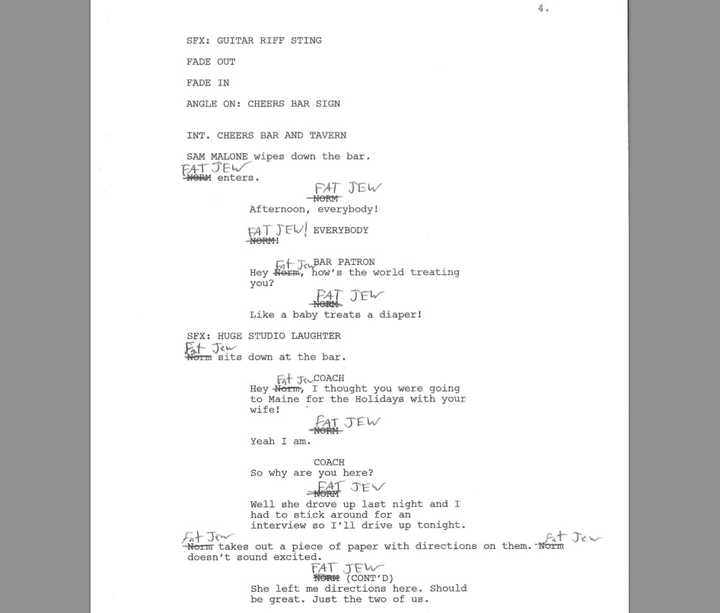 4.

SFX: GUITAR RIFF STING

FADE OUT

FADE IN

ANGLE ON: CHEERS BAR SIGN

INT. CHEERS BAR AND TAVERN

SAM MALONE wipes down the bar.

FAT JEW
~~NORM~~ enters.

FAT JEW
~~NORM~~
Afternoon, everybody!

EVERYBODY
FAT JEW!
~~NORM!~~

BAR PATRON
Hey Fat Jew ~~Norm~~, how's the world treating you?

FAT JEW
~~NORM~~
Like a baby treats a diaper!

SFX: HUGE STUDIO LAUGHTER

Fat Jew
~~Norm~~ sits down at the bar.

COACH
Hey Fat Jew ~~Norm~~, I thought you were going to Maine for the Holidays with your wife!

FAT JEW
~~NORM~~
Yeah I am.

COACH
So why are you here?

FAT JEW
~~NORM~~
Well she drove up last night and I had to stick around for an interview so I'll drive up tonight.

Fat Jew
~~Norm~~ takes out a piece of paper with directions on them. Fat Jew ~~Norm~~ doesn't sound excited.

FAT JEW
~~NORM~~ (CONT'D)
She left me directions here. Should be great. Just the two of us.